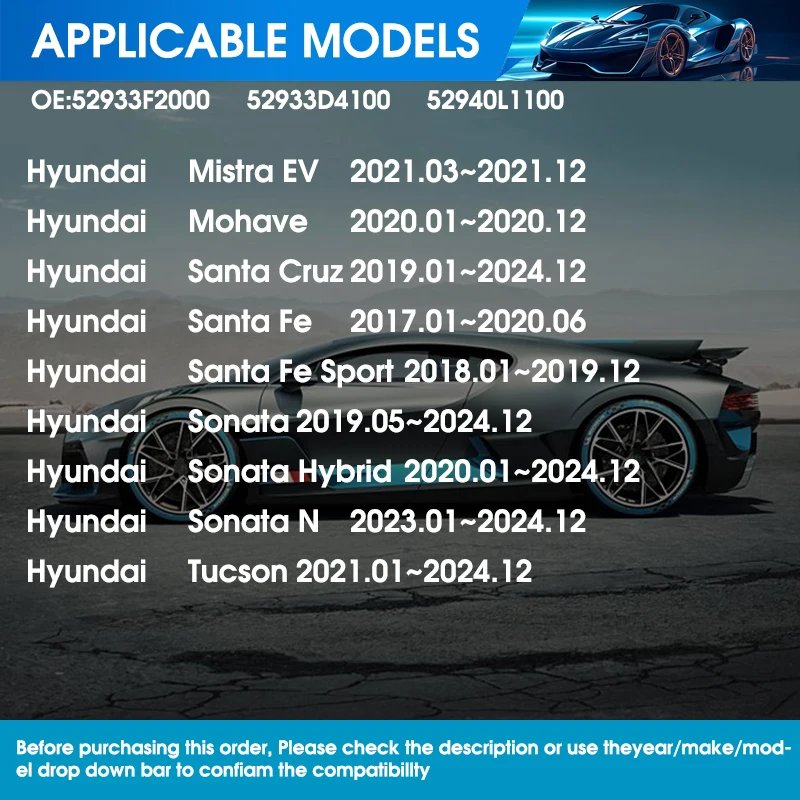 APPLICABLE MODELS

OE:52933F2000 52933D4100 52940L1100

Hyundai Mistra EV 2021.03~2021.12
Hyundai Mohave 2020.01~2020.12
Hyundai Santa Cruz 2019.01~2024.12
Hyundai Santa Fe 2017.01~2020.06
Hyundai Santa Fe Sport 2018.01~2019.12
Hyundai Sonata 2019.05~2024.12
Hyundai Sonata Hybrid 2020.01~2024.12
Hyundai Sonata N 2023.01~2024.12
Hyundai Tucson 2021.01~2024.12

Before purchasing this order, Please check the description or use theyear/make/model drop down bar to confiam the compatibillty